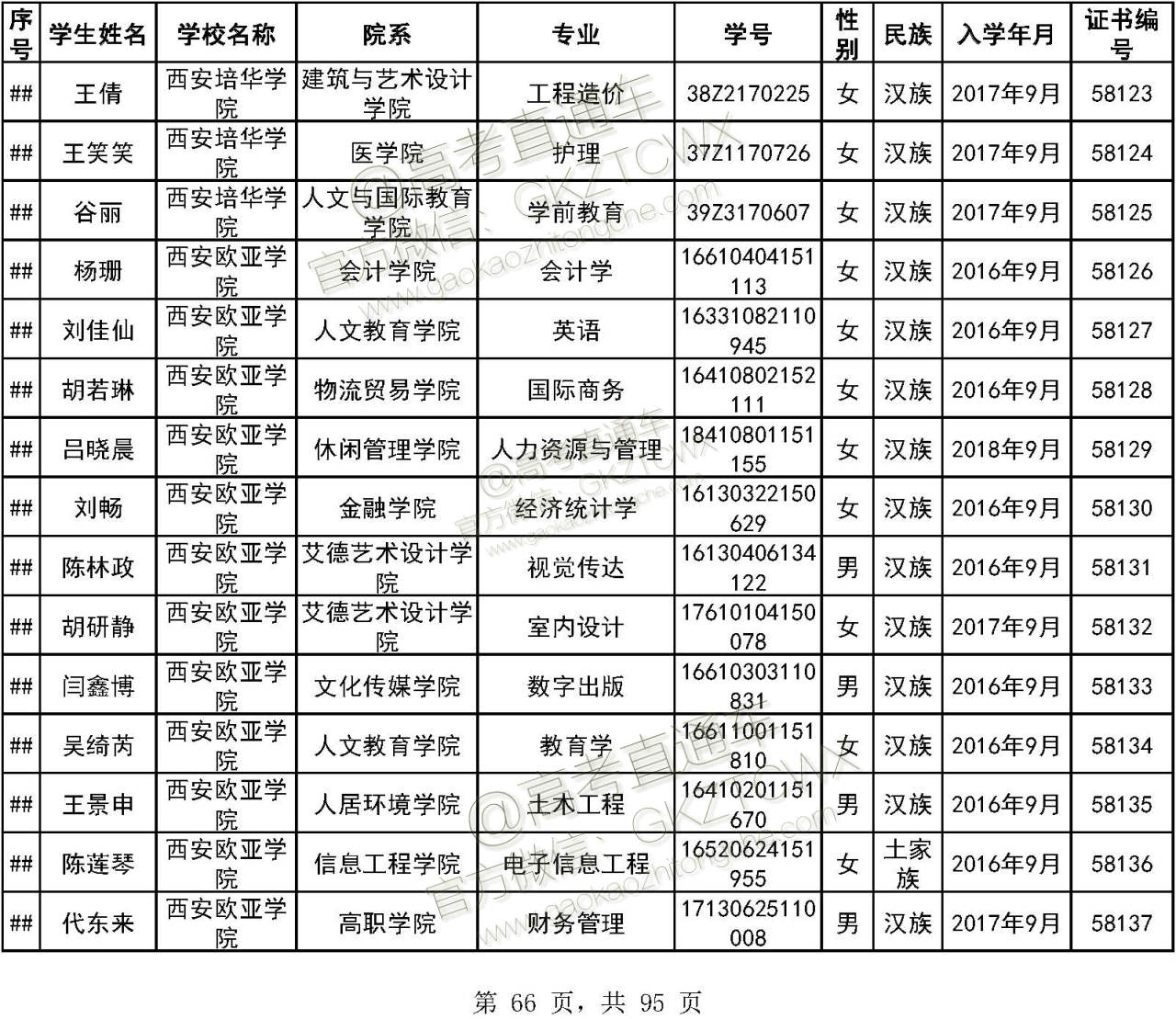 | 序号 | 学生姓名 | 学校名称 | 院系 | 专业 | 学号 | 性别 | 民族 | 入学年月 | 证书编号 |
|---|---|---|---|---|---|---|---|---|---|
| ## | 王倩 | 西安培华学院 | 建筑与艺术设计学院 | 工程造价 | 38Z2170225 | 女 | 汉族 | 2017年9月 | 58123 |
| ## | 王笑笑 | 西安培华学院 | 医学院 | 护理 | 37Z1170726 | 女 | 汉族 | 2017年9月 | 58124 |
| ## | 谷丽 | 西安培华学院 | 人文与国际教育学院 | 学前教育 | 39Z3170607 | 女 | 汉族 | 2017年9月 | 58125 |
| ## | 杨珊 | 西安欧亚学院 | 会计学院 | 会计学 | 16610404151113 | 女 | 汉族 | 2016年9月 | 58126 |
| ## | 刘佳仙 | 西安欧亚学院 | 人文教育学院 | 英语 | 16331082110945 | 女 | 汉族 | 2016年9月 | 58127 |
| ## | 胡若琳 | 西安欧亚学院 | 物流贸易学院 | 国际商务 | 16410802152111 | 女 | 汉族 | 2016年9月 | 58128 |
| ## | 吕晓晨 | 西安欧亚学院 | 休闲管理学院 | 人力资源与管理 | 18410801151155 | 女 | 汉族 | 2018年9月 | 58129 |
| ## | 刘畅 | 西安欧亚学院 | 金融学院 | 经济统计学 | 16130322150629 | 女 | 汉族 | 2016年9月 | 58130 |
| ## | 陈林政 | 西安欧亚学院 | 艾德艺术设计学院 | 视觉传达 | 16130406134122 | 男 | 汉族 | 2016年9月 | 58131 |
| ## | 胡研静 | 西安欧亚学院 | 艾德艺术设计学院 | 室内设计 | 17610104150078 | 女 | 汉族 | 2017年9月 | 58132 |
| ## | 闫鑫博 | 西安欧亚学院 | 文化传媒学院 | 数字出版 | 16610303110831 | 男 | 汉族 | 2016年9月 | 58133 |
| ## | 吴绮芮 | 西安欧亚学院 | 人文教育学院 | 教育学 | 16611001151810 | 女 | 汉族 | 2016年9月 | 58134 |
| ## | 王景申 | 西安欧亚学院 | 人居环境学院 | 土木工程 | 16410201151670 | 男 | 汉族 | 2016年9月 | 58135 |
| ## | 陈莲琴 | 西安欧亚学院 | 信息工程学院 | 电子信息工程 | 16520624151955 | 女 | 土家族 | 2016年9月 | 58136 |
| ## | 代东来 | 西安欧亚学院 | 高职学院 | 财务管理 | 17130625110008 | 男 | 汉族 | 2017年9月 | 58137 |

@高考直通车 官方微信：GKZTCWX www.gaokaozhitongche.com

第 66 页，共 95 页